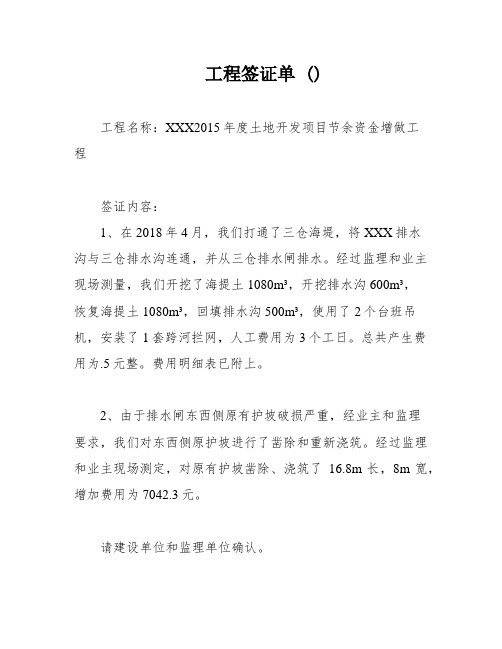 工程签证单 ()

工程名称：XXX2015年度土地开发项目节余资金增做工程

签证内容：

1、在2018年4月，我们打通了三仓海堤，将XXX排水沟与三仓排水沟连通，并从三仓排水闸排水。经过监理和业主现场测量，我们开挖了海提土1080m³，开挖排水沟600m³，恢复海提土1080m³，回填排水沟500m³，使用了2个台班吊机，安装了1套跨河拦网，人工费用为3个工日。总共产生费用为.5元整。费用明细表已附上。

2、由于排水闸东西侧原有护坡破损严重，经业主和监理要求，我们对东西侧原护坡进行了凿除和重新浇筑。经过监理和业主现场测定，对原有护坡凿除、浇筑了 16.8m长，8m宽，增加费用为7042.3元。

请建设单位和监理单位确认。